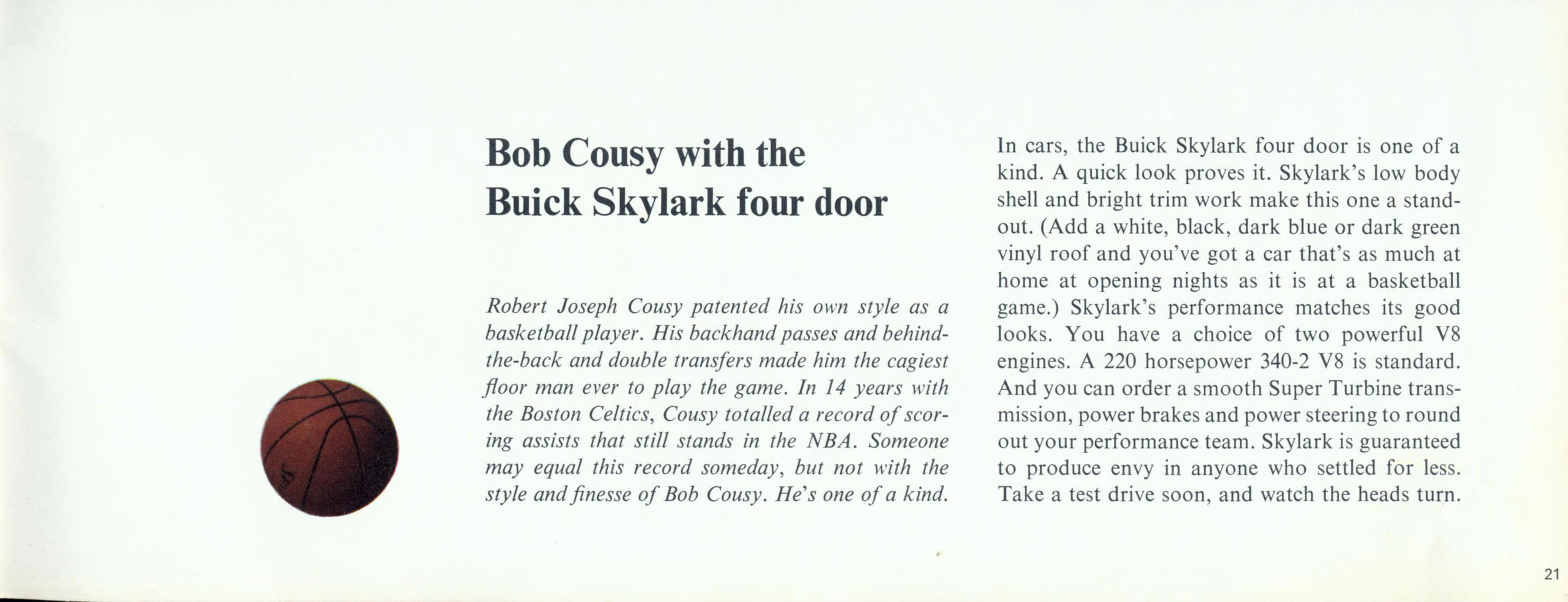 Bob Cousy with the Buick Skylark four door

Robert Joseph Cousy patented his own style as a basketball player. His backhand passes and behind-the-back and double transfers made him the cagiest floor man ever to play the game. In 14 years with the Boston Celtics, Cousy totalled a record of scoring assists that still stands in the NBA. Someone may equal this record someday, but not with the style and finesse of Bob Cousy. He's one of a kind.

In cars, the Buick Skylark four door is one of a kind. A quick look proves it. Skylark's low body shell and bright trim work make this one a standout. (Add a white, black, dark blue or dark green vinyl roof and you've got a car that's as much at home at opening nights as it is at a basketball game.) Skylark's performance matches its good looks. You have a choice of two powerful V8 engines. A 220 horsepower 340-2 V8 is standard. And you can order a smooth Super Turbine transmission, power brakes and power steering to round out your performance team. Skylark is guaranteed to produce envy in anyone who settled for less. Take a test drive soon, and watch the heads turn.

21